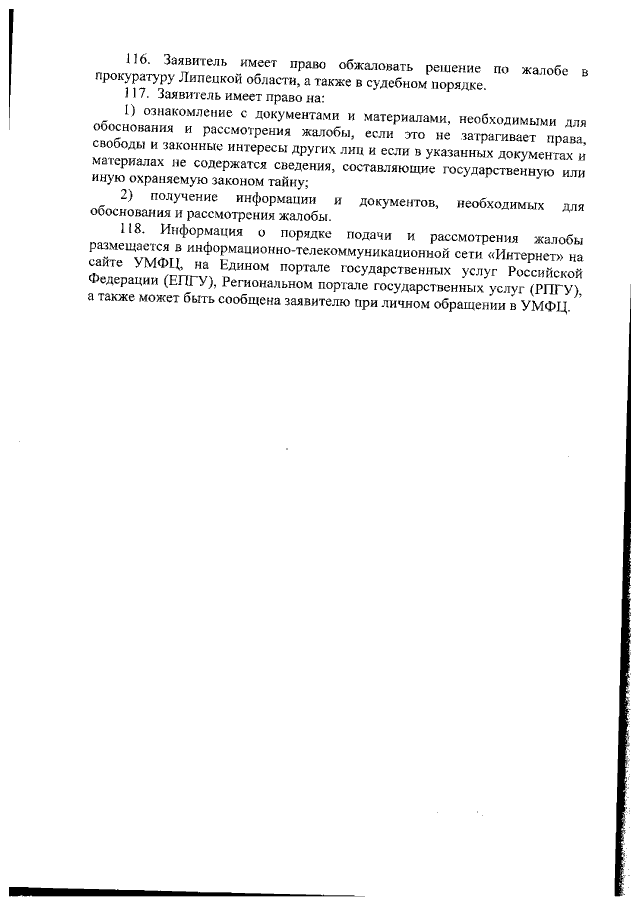 116. Заявитель имеет право обжаловать решение по жалобе в прокуратуру Липецкой области, а также в судебном порядке.

117. Заявитель имеет право на:

1) ознакомление с документами и материалами, необходимыми для обоснования и рассмотрения жалобы, если это не затрагивает права, свободы и законные интересы других лиц и если в указанных документах и материалах не содержатся сведения, составляющие государственную или иную охраняемую законом тайну;

2) получение информации и документов, необходимых для обоснования и рассмотрения жалобы.

118. Информация о порядке подачи и рассмотрения жалобы размещается в информационно-телекоммуникационной сети «Интернет» на сайте УМФЦ, на Едином портале государственных услуг Российской Федерации (ЕПГУ), Региональном портале государственных услуг (РПГУ), а также может быть сообщена заявителю при личном обращении в УМФЦ.